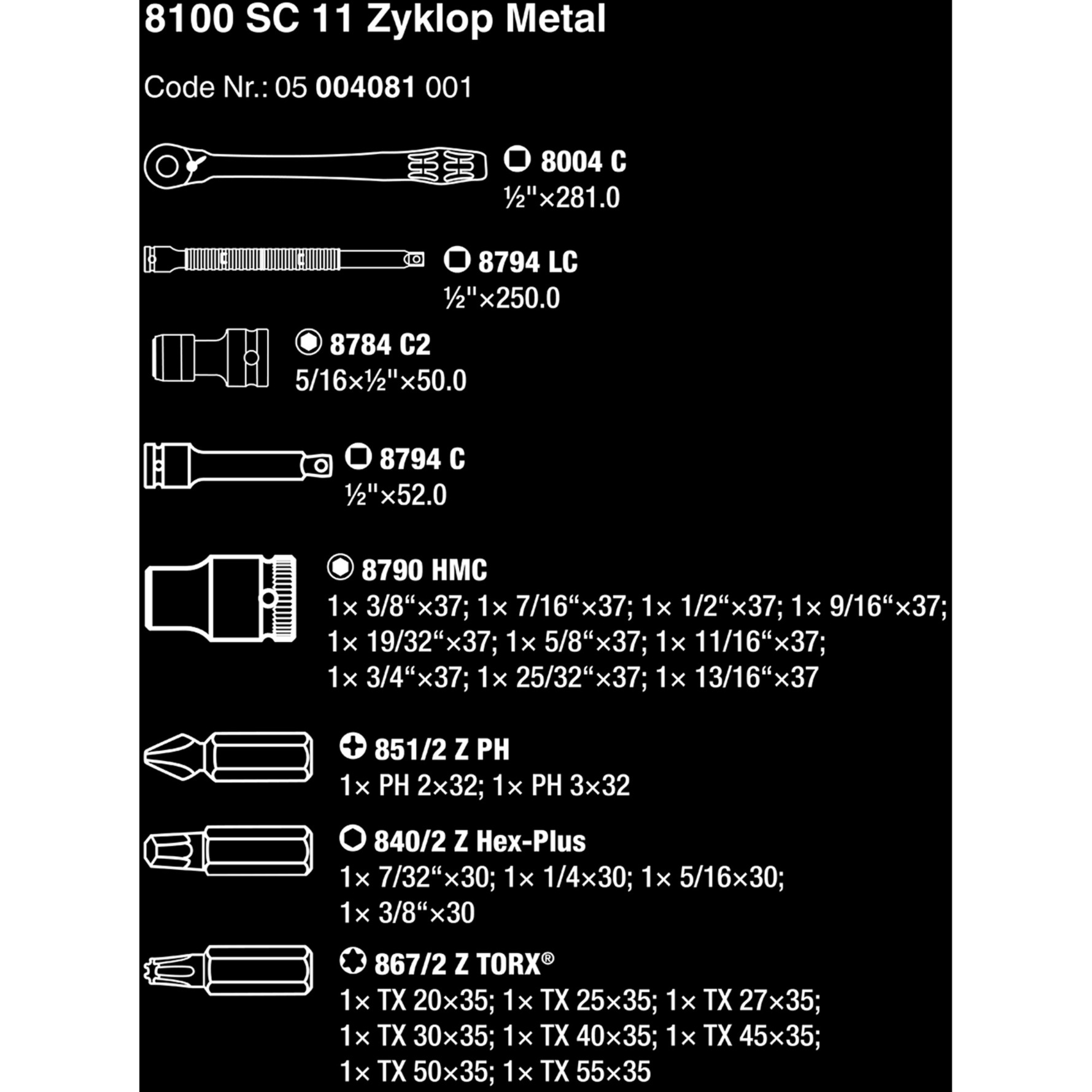 8100 SC 11 Zyklop Metal

Code Nr.: 05 004081 001

8004 C
½"×281.0

8794 LC
½"×250.0

8784 C2
5/16×½"×50.0

8794 C
½"×52.0

8790 HMC
1× 3/8“×37; 1× 7/16“×37; 1× 1/2“×37; 1× 9/16“×37; 1× 19/32“×37; 1× 5/8“×37; 1× 11/16“×37; 1× 3/4“×37; 1× 25/32“×37; 1× 13/16“×37

851/2 Z PH
1× PH 2×32; 1× PH 3×32

840/2 Z Hex-Plus
1× 7/32“×30; 1× 1/4×30; 1× 5/16×30; 1× 3/8“×30

867/2 Z TORX®
1× TX 20×35; 1× TX 25×35; 1× TX 27×35; 1× TX 30×35; 1× TX 40×35; 1× TX 45×35; 1× TX 50×35; 1× TX 55×35